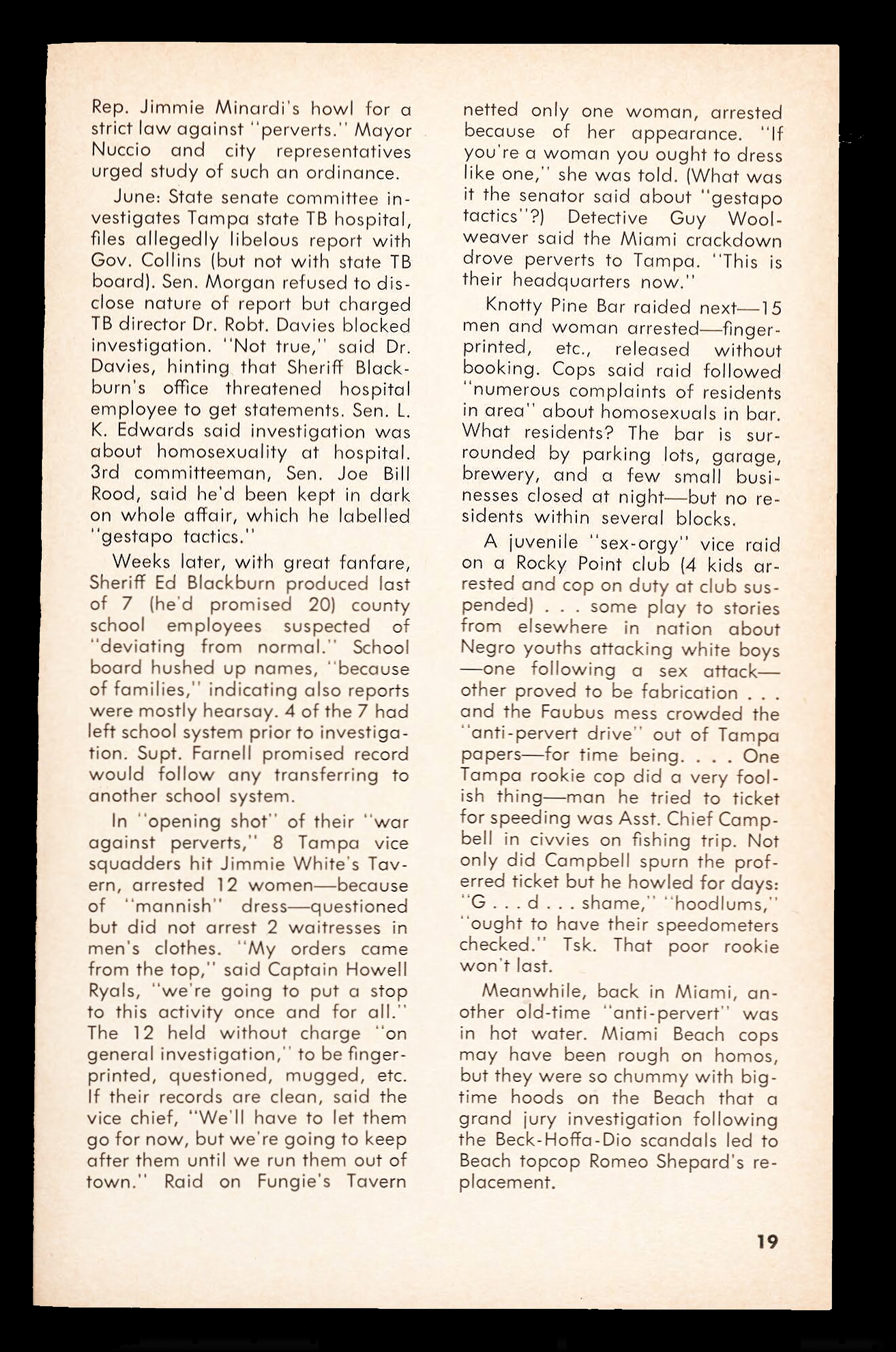 Rep. Jimmie Minardi's howl for a strict law against "perverts." Mayor Nuccio and city representatives urged study of such an ordinance.

June: State senate committee investigates Tampa state TB hospital, files allegedly libelous report with Gov. Collins (but not with state TB board). Sen. Morgan refused to disclose nature of report but charged TB director Dr. Robt. Davies blocked investigation. "Not true," said Dr. Davies, hinting that Sheriff Blackburn's office threatened hospital employee to get statements. Sen. L. K. Edwards said investigation was about homosexuality at hospital. 3rd committeeman, Sen. Joe Bill Rood, said he'd been kept in dark on whole affair, which he labelled "gestapo tactics."

Weeks later, with great fanfare, Sheriff Ed Blackburn produced last of 7 (he'd promised 20) county school employees suspected of "deviating from normal." School board hushed up names, "because of families," indicating also reports were mostly hearsay. 4 of the 7 had left school system prior to investigation. Supt. Farnell promised record would follow any transferring to another school system.

In "opening shot" of their "war against perverts," 8 Tampa vice squadders hit Jimmie White's Tavern, arrested 12 women—because of "mannish" dress—questioned but did not arrest 2 waitresses in men's clothes. "My orders came from the top," said Captain Howell Ryals, "we're going to put a stop to this activity once and for all." The 12 held without charge "on general investigation," to be fingerprinted, questioned, mugged, etc. If their records are clean, said the vice chief, "We'll have to let them go for now, but we're going to keep after them until we run them out of town." Raid on Fungie's Tavern netted only one woman, arrested because of her appearance. "If you're a woman you ought to dress like one," she was told. (What was it the senator said about "gestapo tactics"?) Detective Guy Woolweaver said the Miami crackdown drove perverts to Tampa. "This is their headquarters now."

Knotty Pine Bar raided next—15 men and woman arrested—fingerprinted, etc., released without booking. Cops said raid followed "numerous complaints of residents in area" about homosexuals in bar. What residents? The bar is surrounded by parking lots, garage, brewery, and a few small businesses closed at night—but no residents within several blocks.

A juvenile "sex-orgy" vice raid on a Rocky Point club (4 kids arrested and cop on duty at club suspended) . . . some play to stories from elsewhere in nation about Negro youths attacking white boys—one following a sex attack—other proved to be fabrication . . . and the Faubus mess crowded the "anti-pervert drive" out of Tampa papers—for time being. . . . One Tampa rookie cop did a very foolish thing—man he tried to ticket for speeding was Asst. Chief Campbell in civvies on fishing trip. Not only did Campbell spurn the proferred ticket but he howled for days: "G . . . d . . . shame," "hoodlums," "ought to have their speedometers checked." Tsk. That poor rookie won't last.

Meanwhile, back in Miami, another old-time "anti-pervert" was in hot water. Miami Beach cops may have been rough on homos, but they were so chummy with big-time hoods on the Beach that a grand jury investigation following the Beck-Hoffa-Dio scandals led to Beach topcop Romeo Shepard's replacement.

19